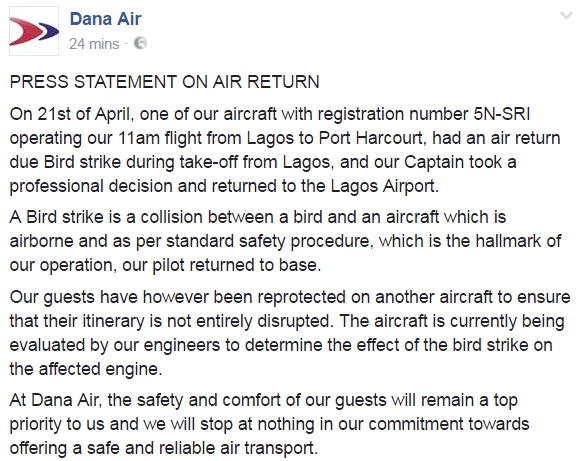 Dana Air
24 mins ·

PRESS STATEMENT ON AIR RETURN

On 21st of April, one of our aircraft with registration number 5N-SRI operating our 11am flight from Lagos to Port Harcourt, had an air return due Bird strike during take-off from Lagos, and our Captain took a professional decision and returned to the Lagos Airport.

A Bird strike is a collision between a bird and an aircraft which is airborne and as per standard safety procedure, which is the hallmark of our operation, our pilot returned to base.

Our guests have however been reprotected on another aircraft to ensure that their itinerary is not entirely disrupted. The aircraft is currently being evaluated by our engineers to determine the effect of the bird strike on the affected engine.

At Dana Air, the safety and comfort of our guests will remain a top priority to us and we will stop at nothing in our commitment towards offering a safe and reliable air transport.